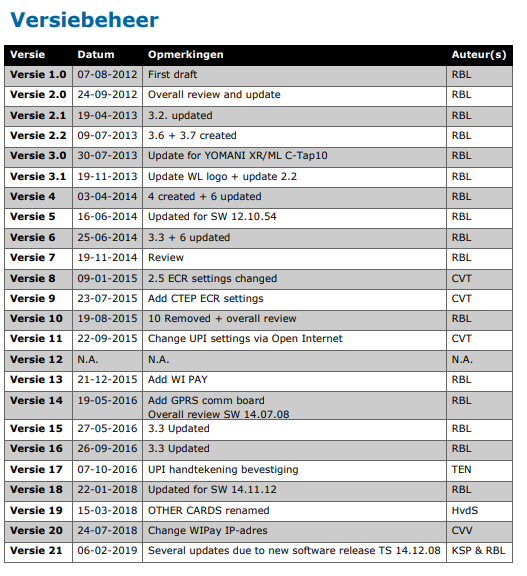 Versiebeheer

| Versie | Datum | Opmerkingen | Auteur(s) |
|---|---|---|---|
| Versie 1.0 | 07-08-2012 | First draft | RBL |
| Versie 2.0 | 24-09-2012 | Overall review and update | RBL |
| Versie 2.1 | 19-04-2013 | 3.2. updated | RBL |
| Versie 2.2 | 09-07-2013 | 3.6 + 3.7 created | RBL |
| Versie 3.0 | 30-07-2013 | Update for YOMANI XR/ML C-Tap10 | RBL |
| Versie 3.1 | 19-11-2013 | Update WL logo + update 2.2 | RBL |
| Versie 4 | 03-04-2014 | 4 created + 6 updated | RBL |
| Versie 5 | 16-06-2014 | Updated for SW 12.10.54 | RBL |
| Versie 6 | 25-06-2014 | 3.3 + 6 updated | RBL |
| Versie 7 | 19-11-2014 | Review | RBL |
| Versie 8 | 09-01-2015 | 2.5 ECR settings changed | CVT |
| Versie 9 | 23-07-2015 | Add CTEP ECR settings | CVT |
| Versie 10 | 19-08-2015 | 10 Removed + overall review | RBL |
| Versie 11 | 22-09-2015 | Change UPI settings via Open Internet | CVT |
| Versie 12 | N.A. | N.A. | N.A. |
| Versie 13 | 21-12-2015 | Add WI PAY | RBL |
| Versie 14 | 19-05-2016 | Add GPRS comm board Overall review SW 14.07.08 | RBL |
| Versie 15 | 27-05-2016 | 3.3 Updated | RBL |
| Versie 16 | 26-09-2016 | 3.3 Updated | RBL |
| Versie 17 | 07-10-2016 | UPI handtekening bevestiging | TEN |
| Versie 18 | 22-01-2018 | Updated for SW 14.11.12 | RBL |
| Versie 19 | 15-03-2018 | OTHER CARDS renamed | HvdS |
| Versie 20 | 24-07-2018 | Change WIPay IP-adres | CVV |
| Versie 21 | 06-02-2019 | Several updates due to new software release TS 14.12.08 | KSP & RBL |